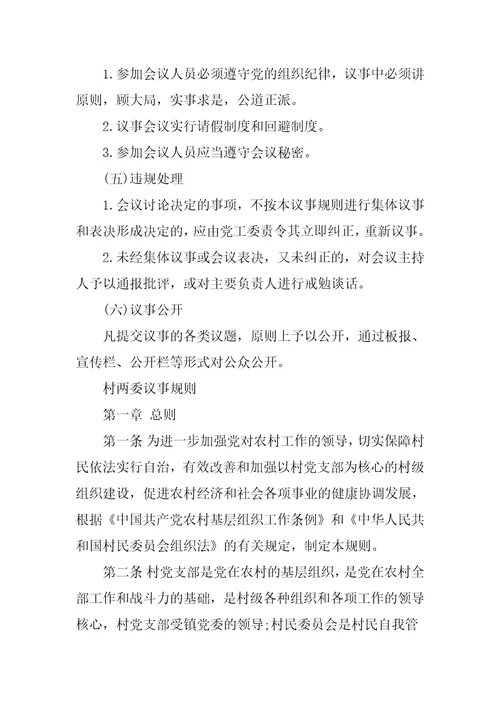 1.参加会议人员必须遵守党的组织纪律，议事中必须讲原则，顾大局，实事求是，公道正派。

2.议事会议实行请假制度和回避制度。

3.参加会议人员应当遵守会议秘密。

(五)违规处理

1.会议讨论决定的事项，不按本议事规则进行集体议事和表决形成决定的，应由党工委责令其立即纠正，重新议事。

2.未经集体议事或会议表决，又未纠正的，对会议主持人予以通报批评，或对主要负责人进行戒勉谈话。

(六)议事公开

凡提交议事的各类议题，原则上予以公开，通过板报、宣传栏、公开栏等形式对公众公开。

村两委议事规则

第一章 总则

第一条 为进一步加强党对农村工作的领导，切实保障村民依法实行自治，有效改善和加强以村党支部为核心的村级组织建设，促进农村经济和社会各项事业的健康协调发展，根据《中国共产党农村基层组织工作条例》和《中华人民共和国村民委员会组织法》的有关规定，制定本规则。

第二条 村党支部是党在农村的基层组织，是党在农村全部工作和战斗力的基础，是村级各种组织和各项工作的领导核心，村党支部受镇党委的领导;村民委员会是村民自我管